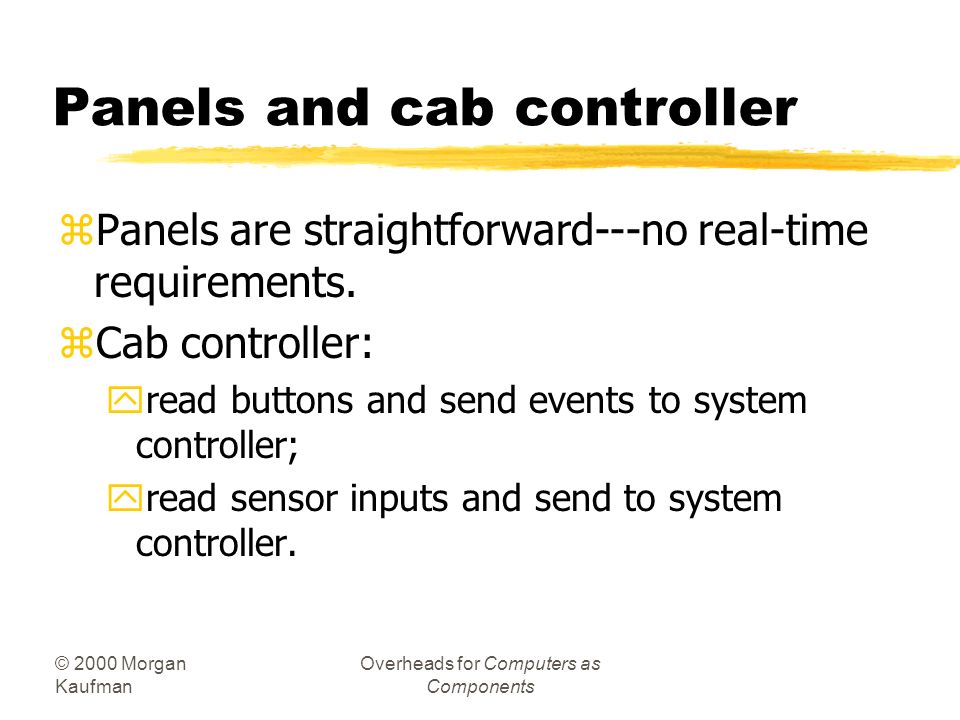 Panels and cab controller

Panels are straightforward---no real-time requirements.

Cab controller:

read buttons and send events to system controller;

read sensor inputs and send to system controller.

© 2000 Morgan Kaufman

Overheads for Computers as Components